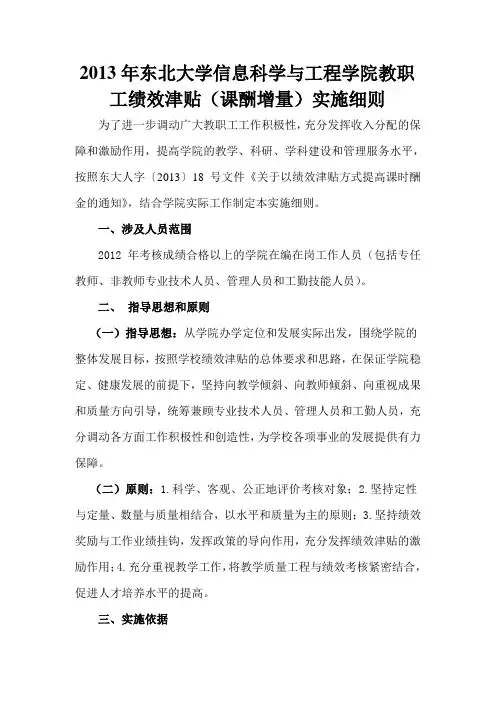 2013 年东北大学信息科学与工程学院教职工绩效津贴（课酬增量）实施细则

为了进一步调动广大教职工工作积极性，充分发挥收入分配的保障和激励作用，提高学院的教学、科研、学科建设和管理服务水平，按照东大人字〔2013〕18 号文件《关于以绩效津贴方式提高课时酬金的通知》，结合学院实际工作制定本实施细则。

一、涉及人员范围

2012 年考核成绩合格以上的学院在编在岗工作人员（包括专任教师、非教师专业技术人员、管理人员和工勤技能人员）。

二、 指导思想和原则

（一）指导思想：从学院办学定位和发展实际出发，围绕学院的整体发展目标，按照学校绩效津贴的总体要求和思路，在保证学院稳定、健康发展的前提下，坚持向教学倾斜、向教师倾斜、向重视成果和质量方向引导，统筹兼顾专业技术人员、管理人员和工勤人员，充分调动各方面工作积极性和创造性，为学校各项事业的发展提供有力保障。

（二）原则：1.科学、客观、公正地评价考核对象；2.坚持定性与定量、数量与质量相结合，以水平和质量为主的原则；3.坚持绩效奖励与工作业绩挂钩，发挥政策的导向作用，充分发挥绩效津贴的激励作用；4.充分重视教学工作，将教学质量工程与绩效考核紧密结合，促进人才培养水平的提高。

三、实施依据